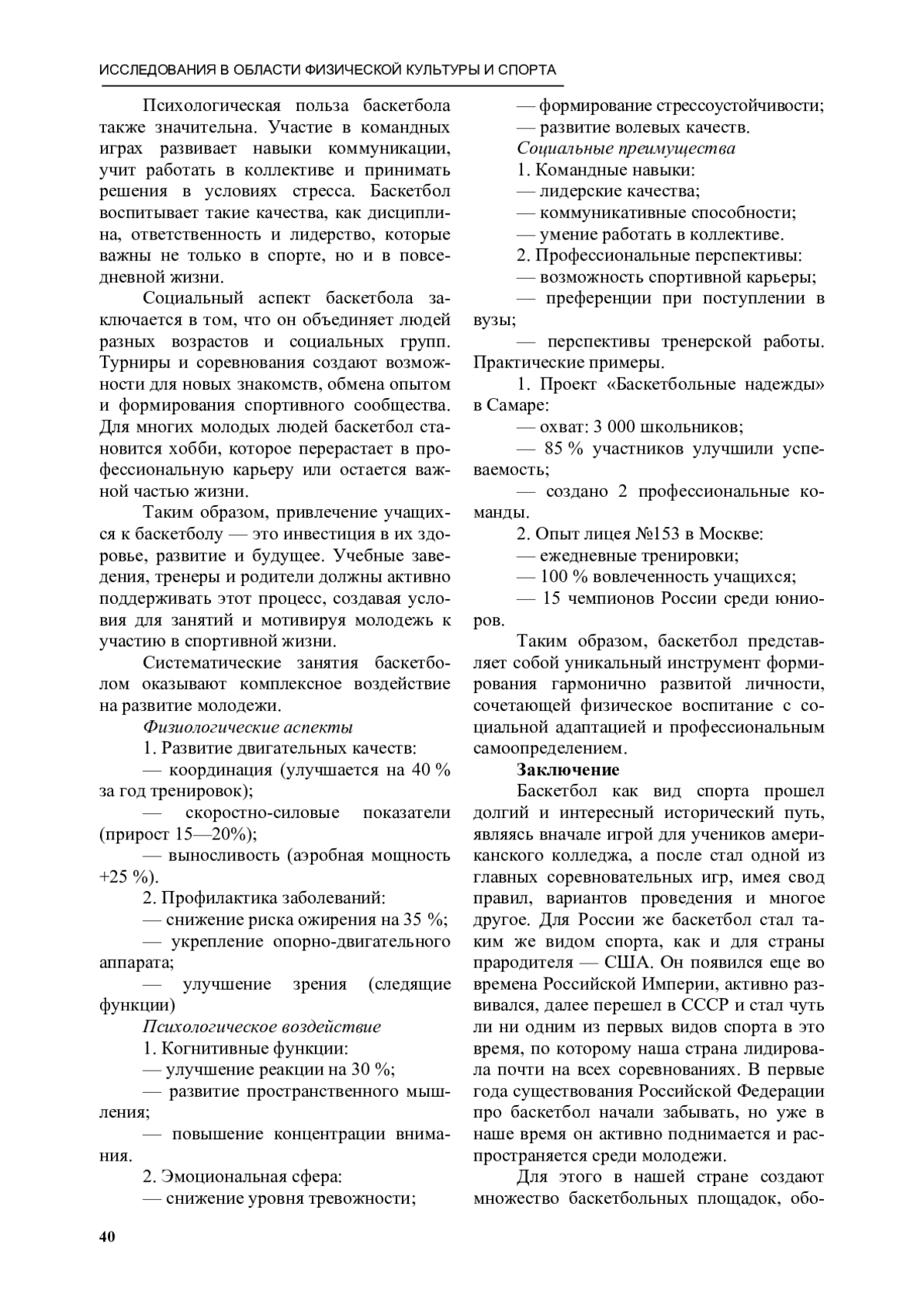 ИССЛЕДОВАНИЯ В ОБЛАСТИ ФИЗИЧЕСКОЙ КУЛЬТУРЫ И СПОРТА

Психологическая польза баскетбола также значительна. Участие в командных играх развивает навыки коммуникации, учит работать в коллективе и принимать решения в условиях стресса. Баскетбол воспитывает такие качества, как дисциплина, ответственность и лидерство, которые важны не только в спорте, но и в повседневной жизни.

Социальный аспект баскетбола заключается в том, что он объединяет людей разных возрастов и социальных групп. Турниры и соревнования создают возможности для новых знакомств, обмена опытом и формирования спортивного сообщества. Для многих молодых людей баскетбол становится хобби, которое перерастает в профессиональную карьеру или остается важной частью жизни.

Таким образом, привлечение учащихся к баскетболу — это инвестиция в их здоровье, развитие и будущее. Учебные заведения, тренеры и родители должны активно поддерживать этот процесс, создавая условия для занятий и мотивируя молодежь к участию в спортивной жизни.

Систематические занятия баскетболом оказывают комплексное воздействие на развитие молодежи.

Физиологические аспекты

1. Развитие двигательных качеств:

— координация (улучшается на 40 % за год тренировок);

— скоростно-силовые показатели (прирост 15—20%);

— выносливость (аэробная мощность +25 %).

2. Профилактика заболеваний:

— снижение риска ожирения на 35 %;

— укрепление опорно-двигательного аппарата;

— улучшение зрения (следящие функции)

Психологическое воздействие

1. Когнитивные функции:

— улучшение реакции на 30 %;

— развитие пространственного мышления;

— повышение концентрации внимания.

2. Эмоциональная сфера:

— снижение уровня тревожности;

— формирование стрессоустойчивости;

— развитие волевых качеств.

Социальные преимущества

1. Командные навыки:

— лидерские качества;

— коммуникативные способности;

— умение работать в коллективе.

2. Профессиональные перспективы:

— возможность спортивной карьеры;

— преференции при поступлении в вузы;

— перспективы тренерской работы. Практические примеры.

1. Проект «Баскетбольные надежды» в Самаре:

— охват: 3 000 школьников;

— 85 % участников улучшили успеваемость;

— создано 2 профессиональные команды.

2. Опыт лицея №153 в Москве:

— ежедневные тренировки;

— 100 % вовлеченность учащихся;

— 15 чемпионов России среди юниоров.

Таким образом, баскетбол представляет собой уникальный инструмент формирования гармонично развитой личности, сочетающей физическое воспитание с социальной адаптацией и профессиональным самоопределением.

Заключение

Баскетбол как вид спорта прошел долгий и интересный исторический путь, являясь вначале игрой для учеников американского колледжа, а после стал одной из главных соревновательных игр, имея свод правил, вариантов проведения и многое другое. Для России же баскетбол стал таким же видом спорта, как и для страны прародителя — США. Он появился еще во времена Российской Империи, активно развивался, далее перешел в СССР и стал чуть ли ни одним из первых видов спорта в это время, по которому наша страна лидировала почти на всех соревнованиях. В первые года существования Российской Федерации про баскетбол начали забывать, но уже в наше время он активно поднимается и распространяется среди молодежи.

Для этого в нашей стране создают множество баскетбольных площадок, обо-

40